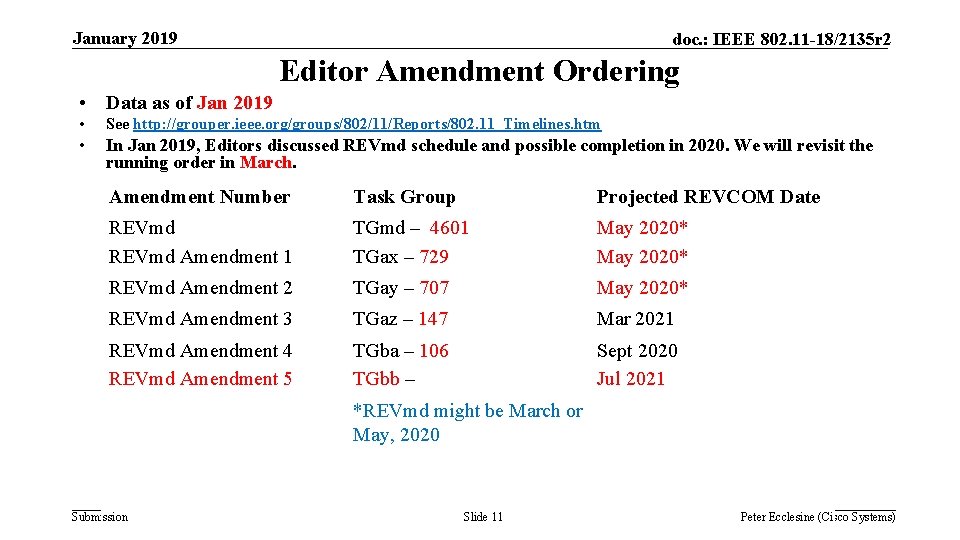 January 2019

doc.: IEEE 802.11-18/2135r2

Editor Amendment Ordering

• Data as of Jan 2019
• See http://grouper.ieee.org/groups/802/11/Reports/802.11_Timelines.htm
• In Jan 2019, Editors discussed REVmd schedule and possible completion in 2020. We will revisit the running order in March.

| Amendment Number | Task Group | Projected REVCOM Date |
|---|---|---|
| REVmd | TGmd – 4601 | May 2020* |
| REVmd Amendment 1 | TGax – 729 | May 2020* |
| REVmd Amendment 2 | TGay – 707 | May 2020* |
| REVmd Amendment 3 | TGaz – 147 | Mar 2021 |
| REVmd Amendment 4 | TGba – 106 | Sept 2020 |
| REVmd Amendment 5 | TGbb – | Jul 2021 |

*REVmd might be March or May, 2020

Submission

Slide 11

Peter Ecclesine (Cisco Systems)